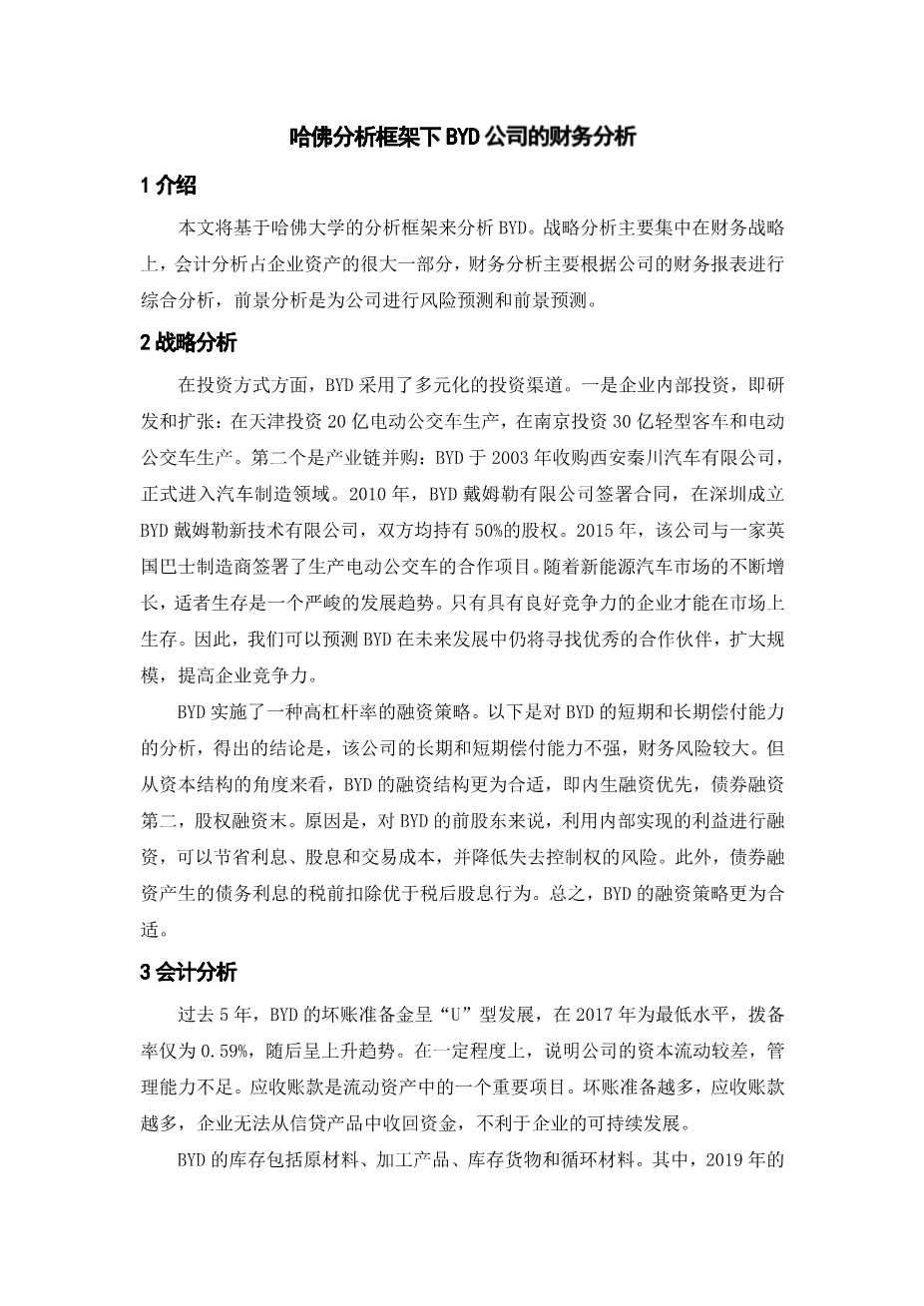 哈佛分析框架下BYD公司的财务分析

1 介绍

本文将基于哈佛大学的分析框架来分析BYD。战略分析主要集中在财务战略上，会计分析占企业资产的很大一部分，财务分析主要根据公司的财务报表进行综合分析，前景分析是为公司进行风险预测和前景预测。

2 战略分析

在投资方式方面，BYD采用了多元化的投资渠道。一是企业内部投资，即研发和扩张：在天津投资20亿电动公交车生产，在南京投资30亿轻型客车和电动公交车生产。第二个是产业链并购：BYD于2003年收购西安秦川汽车有限公司，正式进入汽车制造领域。2010年，BYD戴姆勒有限公司签署合同，在深圳成立BYD戴姆勒新技术有限公司，双方均持有50%的股权。2015年，该公司与一家英国巴士制造商签署了生产电动公交车的合作项目。随着新能源汽车市场的不断增长，适者生存是一个严峻的发展趋势。只有具有良好竞争力的企业才能在市场上生存。因此，我们可以预测BYD在未来发展中仍将寻找优秀的合作伙伴，扩大规模，提高企业竞争力。

BYD实施了一种高杠杆率的融资策略。以下是对BYD的短期和长期偿付能力的分析，得出的结论是，该公司的长期和短期偿付能力不强，财务风险较大。但从资本结构的角度来看，BYD的融资结构更为合适，即内生融资优先，债券融资第二，股权融资末。原因是，对BYD的前股东来说，利用内部实现的利益进行融资，可以节省利息、股息和交易成本，并降低失去控制权的风险。此外，债券融资产生的债务利息的税前扣除优于税后股息行为。总之，BYD的融资策略更为合适。

3 会计分析

过去5年，BYD的坏账准备金呈“U”型发展，在2017年为最低水平，拨备率仅为0.59%，随后呈上升趋势。在一定程度上，说明公司的资本流动较差，管理能力不足。应收账款是流动资产中的一个重要项目。坏账准备越多，应收账款越多，企业无法从信贷产品中收回资金，不利于企业的可持续发展。

BYD的库存包括原材料、加工产品、库存货物和循环材料。其中，2019年的